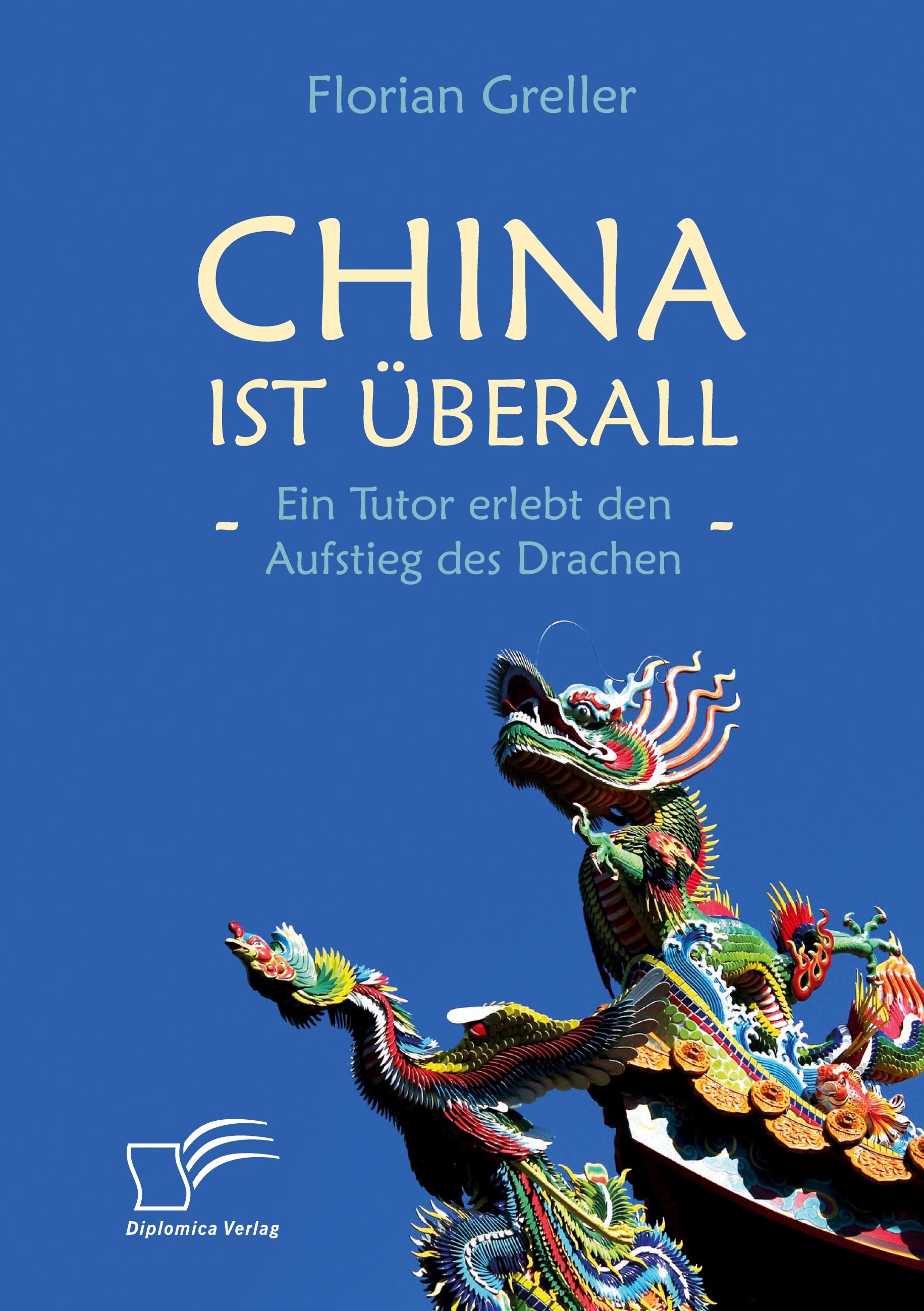 Florian Greller

CHINA
IST ÜBERALL

- Ein Tutor erlebt den Aufstieg des Drachen -

Diplomica Verlag